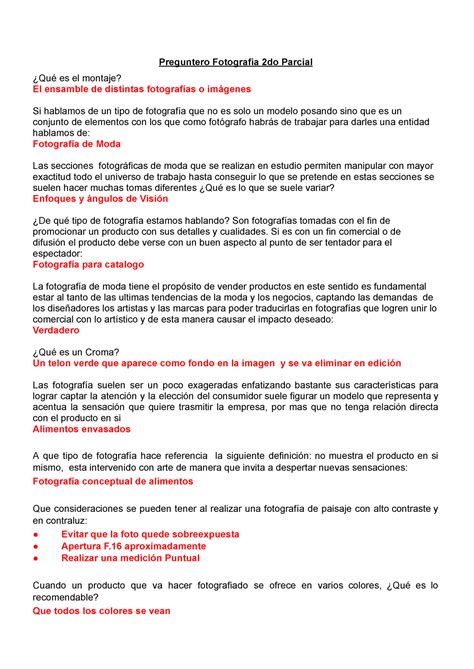 Preguntero Fotografía 2do Parcial

¿Qué es el montaje?
El ensamble de distintas fotografías o imágenes

Si hablamos de un tipo de fotografía que no es solo un modelo posando sino que es un conjunto de elementos con los que como fotógrafo habrás de trabajar para darles una entidad hablamos de:
Fotografía de Moda

Las secciones fotográficas de moda que se realizan en estudio permiten manipular con mayor exactitud todo el universo de trabajo hasta conseguir lo que se pretende en estas secciones se suelen hacer muchas tomas diferentes ¿Qué es lo que se suele variar?
Enfoques y ángulos de Visión

¿De qué tipo de fotografía estamos hablando? Son fotografías tomadas con el fin de promocionar un producto con sus detalles y cualidades. Si es con un fin comercial o de difusión el producto debe verse con un buen aspecto al punto de ser tentador para el espectador:
Fotografía para catalogo

La fotografía de moda tiene el propósito de vender productos en este sentido es fundamental estar al tanto de las ultimas tendencias de la moda y los negocios, captando las demandas de los diseñadores los artistas y las marcas para poder traducirlas en fotografías que logren unir lo comercial con lo artístico y de esta manera causar el impacto deseado:
Verdadero

¿Qué es un Croma?
Un telon verde que aparece como fondo en la imagen y se va eliminar en edición

Las fotografía suelen ser un poco exageradas enfatizando bastante sus características para lograr captar la atención y la elección del consumidor suele figurar un modelo que representa y acentua la sensación que quiere trasmitir la empresa, por mas que no tenga relación directa con el producto en si
Alimentos envasados

A que tipo de fotografía hace referencia la siguiente definición: no muestra el producto en si mismo, esta intervenido con arte de manera que invita a despertar nuevas sensaciones:
Fotografía conceptual de alimentos

Que consideraciones se pueden tener al realizar una fotografía de paisaje con alto contraste y en contraluz:
● Evitar que la foto quede sobreexpuesta
● Apertura F.16 aproximadamente
● Realizar una medición Puntual

Cuando un producto que va hacer fotografiado se ofrece en varios colores, ¿Qué es lo recomendable?
Que todos los colores se vean